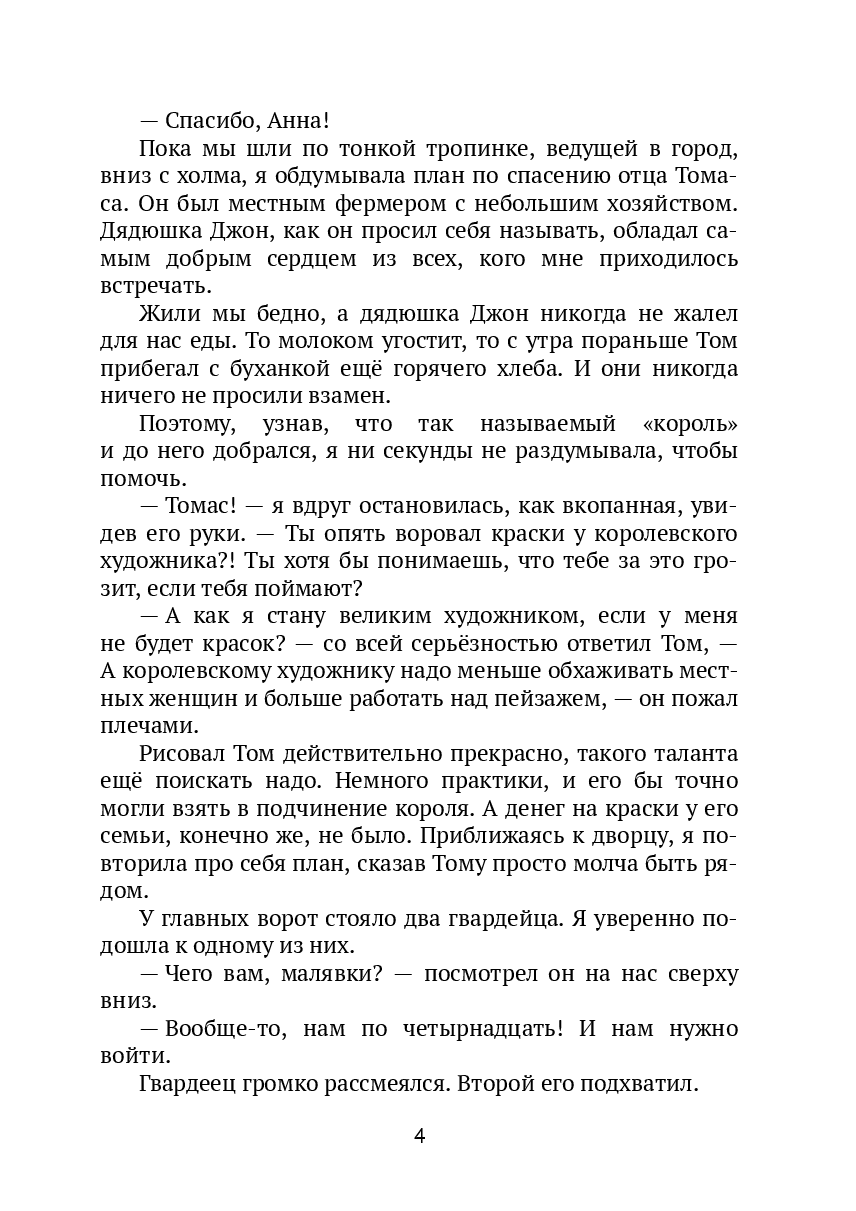 — Спасибо, Анна!

Пока мы шли по тонкой тропинке, ведущей в город, вниз с холма, я обдумывала план по спасению отца Томаса. Он был местным фермером с небольшим хозяйством. Дядюшка Джон, как он просил себя называть, обладал самым добрым сердцем из всех, кого мне приходилось встречать.

Жили мы бедно, а дядюшка Джон никогда не жалел для нас еды. То молоком угостит, то с утра пораньше Том прибегал с буханкой ещё горячего хлеба. И они никогда ничего не просили взамен.

Поэтому, узнав, что так называемый «король» и до него добрался, я ни секунды не раздумывала, чтобы помочь.

— Томас! — я вдруг остановилась, как вкопанная, увидев его руки. — Ты опять воровал краски у королевского художника?! Ты хотя бы понимаешь, что тебе за это грозит, если тебя поймают?

— А как я стану великим художником, если у меня не будет красок? — со всей серьёзностью ответил Том, — А королевскому художнику надо меньше обхаживать местных женщин и больше работать над пейзажем, — он пожал плечами.

Рисовал Том действительно прекрасно, такого таланта ещё поискать надо. Немного практики, и его бы точно могли взять в подчинение короля. А денег на краски у его семьи, конечно же, не было. Приближаясь к дворцу, я повторила про себя план, сказав Тому просто молча быть рядом.

У главных ворот стояло два гвардейца. Я уверенно подошла к одному из них.

— Чего вам, малявки? — посмотрел он на нас сверху вниз.

— Вообще-то, нам по четырнадцать! И нам нужно войти.

Гвардеец громко рассмеялся. Второй его подхватил.

4